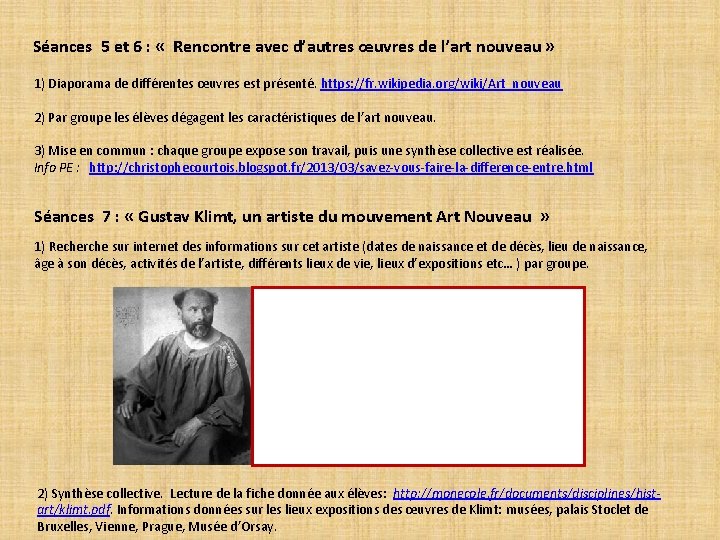 Séances 5 et 6 : « Rencontre avec d'autres œuvres de l'art nouveau »

1) Diaporama de différentes œuvres est présenté. https://fr.wikipedia.org/wiki/Art_nouveau

2) Par groupe les élèves dégagent les caractéristiques de l'art nouveau.

3) Mise en commun : chaque groupe expose son travail, puis une synthèse collective est réalisée.
Info PE : http://christophecourtois.blogspot.fr/2013/03/savez-vous-faire-la-difference-entre.html

Séances 7 : « Gustav Klimt, un artiste du mouvement Art Nouveau »

1) Recherche sur internet des informations sur cet artiste (dates de naissance et de décès, lieu de naissance, âge à son décès, activités de l'artiste, différents lieux de vie, lieux d'expositions etc… ) par groupe.

2) Synthèse collective. Lecture de la fiche donnée aux élèves: http://monecole.fr/documents/disciplines/hist-art/klimt.pdf. Informations données sur les lieux expositions des œuvres de Klimt: musées, palais Stoclet de Bruxelles, Vienne, Prague, Musée d'Orsay.